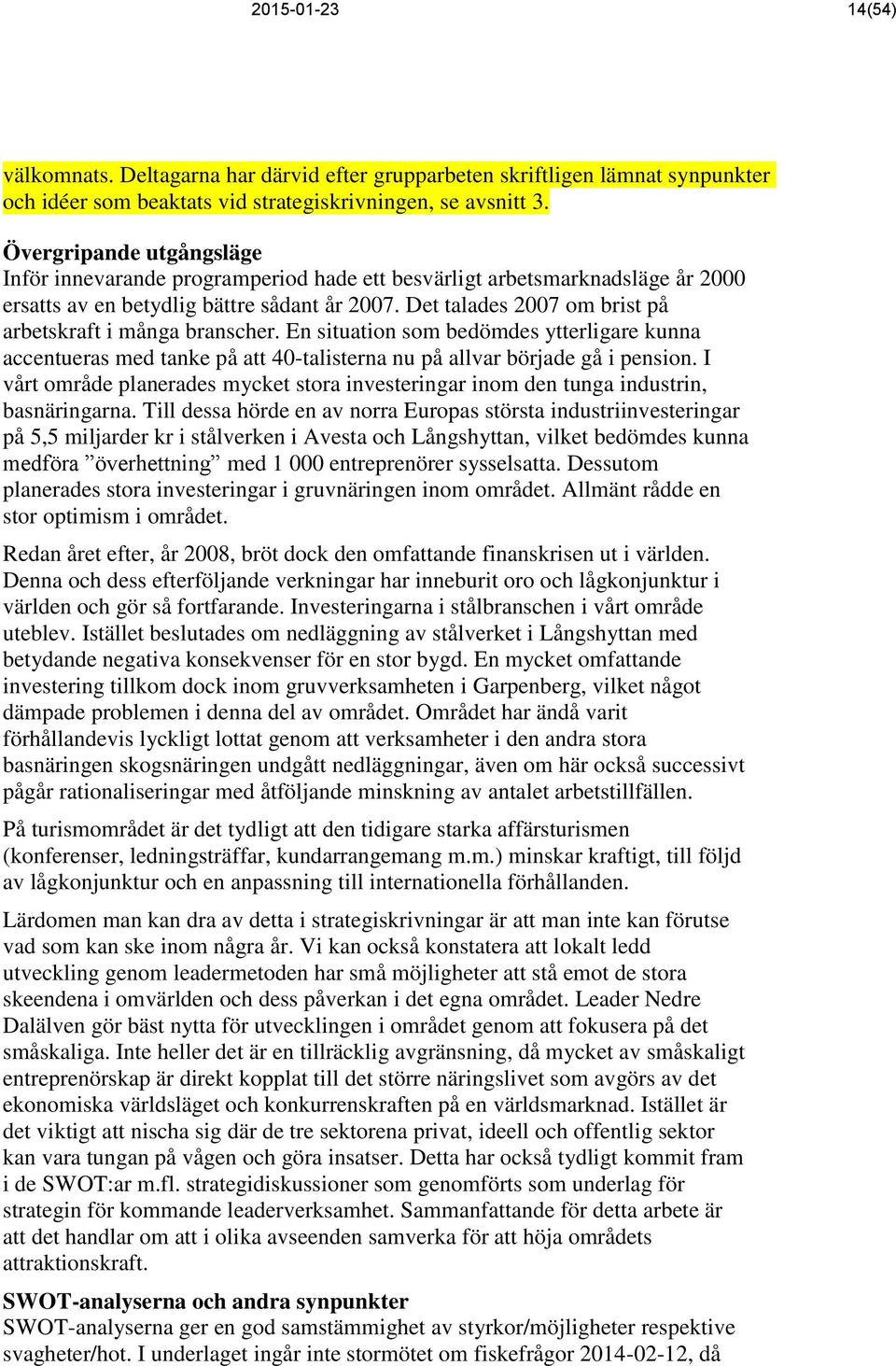 2015-01-23 14(54)

välkomnats. Deltagarna har därvid efter grupparbeten skriftligen lämnat synpunkter och idéer som beaktats vid strategiskrivningen, se avsnitt 3.

Övergripande utgångsläge
Inför innevarande programperiod hade ett besvärligt arbetsmarknadsläge år 2000 ersatts av en betydlig bättre sådant år 2007. Det talades 2007 om brist på arbetskraft i många branscher. En situation som bedömdes ytterligare kunna accentueras med tanke på att 40-talisterna nu på allvar började gå i pension. I vårt område planerades mycket stora investeringar inom den tunga industrin, basnäringarna. Till dessa hörde en av norra Europas största industriinvesteringar på 5,5 miljarder kr i stålverken i Avesta och Långshyttan, vilket bedömdes kunna medföra ”överhettning” med 1 000 entreprenörer sysselsatta. Dessutom planerades stora investeringar i gruvnäringen inom området. Allmänt rådde en stor optimism i området.

Redan året efter, år 2008, bröt dock den omfattande finanskrisen ut i världen. Denna och dess efterföljande verkningar har inneburit oro och lågkonjunktur i världen och gör så fortfarande. Investeringarna i stålbranschen i vårt område uteblev. Istället beslutades om nedläggning av stålverket i Långshyttan med betydande negativa konsekvenser för en stor bygd. En mycket omfattande investering tillkom dock inom gruvverksamheten i Garpenberg, vilket något dämpade problemen i denna del av området. Området har ändå varit förhållandevis lyckligt lottat genom att verksamheter i den andra stora basnäringen skogsnäringen undgått nedläggningar, även om här också successivt pågår rationaliseringar med åtföljande minskning av antalet arbetstillfällen.

På turismområdet är det tydligt att den tidigare starka affärsturismen (konferenser, ledningsträffar, kundarrangemang m.m.) minskar kraftigt, till följd av lågkonjunktur och en anpassning till internationella förhållanden.

Lärdomen man kan dra av detta i strategiskrivningar är att man inte kan förutse vad som kan ske inom några år. Vi kan också konstatera att lokalt ledd utveckling genom leadermetoden har små möjligheter att stå emot de stora skeendena i omvärlden och dess påverkan i det egna området. Leader Nedre Dalälven gör bäst nytta för utvecklingen i området genom att fokusera på det småskaliga. Inte heller det är en tillräcklig avgränsning, då mycket av småskaligt entreprenörskap är direkt kopplat till det större näringslivet som avgörs av det ekonomiska världsläget och konkurrenskraften på en världsmarknad. Istället är det viktigt att nischa sig där de tre sektorena privat, ideell och offentlig sektor kan vara tungan på vågen och göra insatser. Detta har också tydligt kommit fram i de SWOT:ar m.fl. strategidiskussioner som genomförts som underlag för strategin för kommande leaderverksamhet. Sammanfattande för detta arbete är att det handlar om att i olika avseenden samverka för att höja områdets attraktionskraft.

SWOT-analyserna och andra synpunkter
SWOT-analyserna ger en god samstämmighet av styrkor/möjligheter respektive svagheter/hot. I underlaget ingår inte stormötet om fiskefrågor 2014-02-12, då